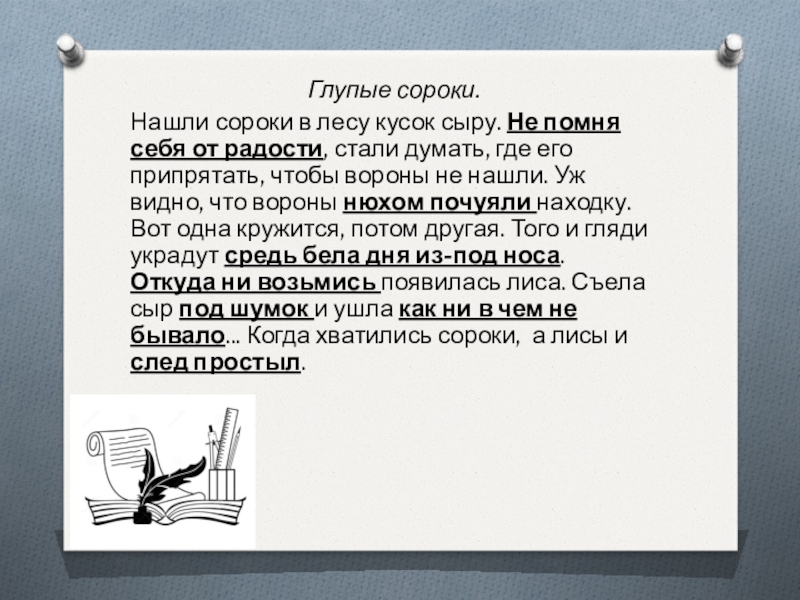 Глупые сороки.

Нашли сороки в лесу кусок сыру. Не помня себя от радости, стали думать, где его припрятать, чтобы вороны не нашли. Уж видно, что вороны нюхом почуяли находку. Вот одна кружится, потом другая. Того и гляди украдут средь бела дня из-под носа. Откуда ни возьмись появилась лиса. Съела сыр под шумок и ушла как ни в чем не бывало... Когда хватились сороки, а лисы и след простыл.